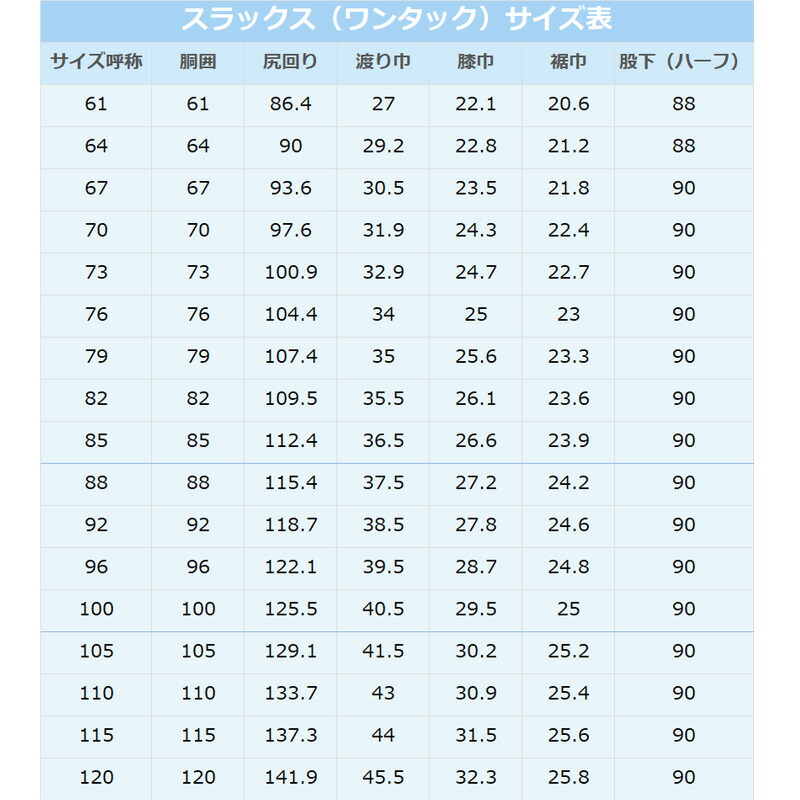 スラックス（ワンタック）サイズ表

| サイズ呼称 | 胴囲 | 尻回り | 渡り巾 | 膝巾 | 裾巾 | 股下（ハーフ） |
|---|---|---|---|---|---|---|
| 61 | 61 | 86.4 | 27 | 22.1 | 20.6 | 88 |
| 64 | 64 | 90 | 29.2 | 22.8 | 21.2 | 88 |
| 67 | 67 | 93.6 | 30.5 | 23.5 | 21.8 | 90 |
| 70 | 70 | 97.6 | 31.9 | 24.3 | 22.4 | 90 |
| 73 | 73 | 100.9 | 32.9 | 24.7 | 22.7 | 90 |
| 76 | 76 | 104.4 | 34 | 25 | 23 | 90 |
| 79 | 79 | 107.4 | 35 | 25.6 | 23.3 | 90 |
| 82 | 82 | 109.5 | 35.5 | 26.1 | 23.6 | 90 |
| 85 | 85 | 112.4 | 36.5 | 26.6 | 23.9 | 90 |
| 88 | 88 | 115.4 | 37.5 | 27.2 | 24.2 | 90 |
| 92 | 92 | 118.7 | 38.5 | 27.8 | 24.6 | 90 |
| 96 | 96 | 122.1 | 39.5 | 28.7 | 24.8 | 90 |
| 100 | 100 | 125.5 | 40.5 | 29.5 | 25 | 90 |
| 105 | 105 | 129.1 | 41.5 | 30.2 | 25.2 | 90 |
| 110 | 110 | 133.7 | 43 | 30.9 | 25.4 | 90 |
| 115 | 115 | 137.3 | 44 | 31.5 | 25.6 | 90 |
| 120 | 120 | 141.9 | 45.5 | 32.3 | 25.8 | 90 |